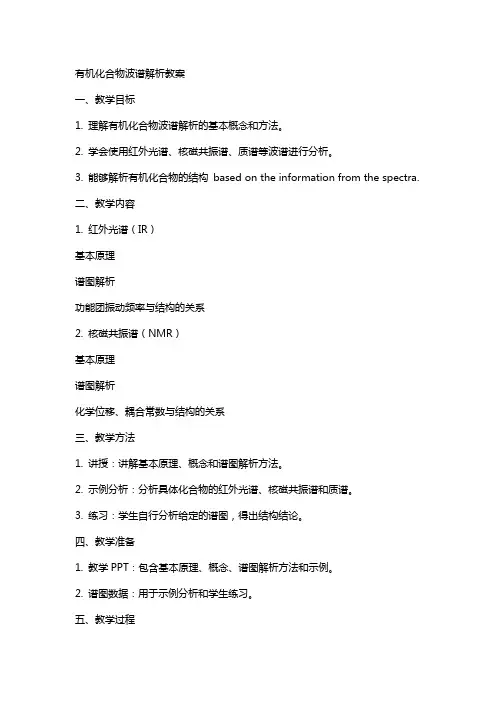 有机化合物波谱解析教案

一、教学目标

1. 理解有机化合物波谱解析的基本概念和方法。

2. 学会使用红外光谱、核磁共振谱、质谱等波谱进行分析。

3. 能够解析有机化合物的结构 based on the information from the spectra.

二、教学内容

1. 红外光谱（IR）

基本原理

谱图解析

功能团振动频率与结构的关系

2. 核磁共振谱（NMR）

基本原理

谱图解析

化学位移、耦合常数与结构的关系

三、教学方法

1. 讲授：讲解基本原理、概念和谱图解析方法。

2. 示例分析：分析具体化合物的红外光谱、核磁共振谱和质谱。

3. 练习：学生自行分析给定的谱图，得出结构结论。

四、教学准备

1. 教学 PPT：包含基本原理、概念、谱图解析方法和示例。

2. 谱图数据：用于示例分析和学生练习。

五、教学过程